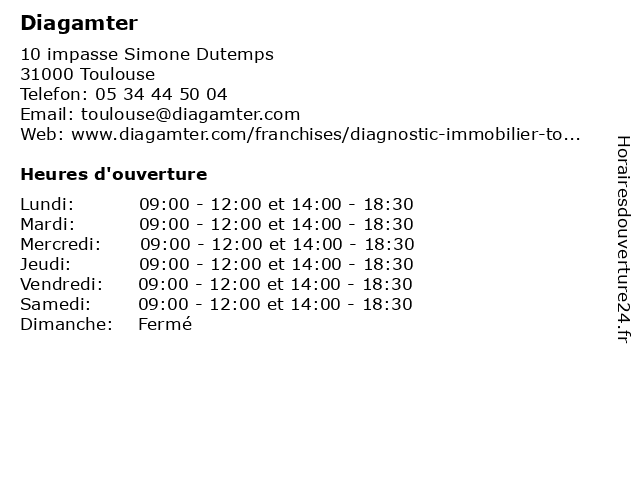 Diagamter

10 impasse Simone Dutemps
31000 Toulouse
Telefon: 05 34 44 50 04
Email: toulouse@diagamter.com
Web: www.diagamter.com/franchises/diagnostic-immobilier-to...

Heures d'ouverture

| | |
|---|---|
| Lundi: | 09:00 - 12:00 et 14:00 - 18:30 |
| Mardi: | 09:00 - 12:00 et 14:00 - 18:30 |
| Mercredi: | 09:00 - 12:00 et 14:00 - 18:30 |
| Jeudi: | 09:00 - 12:00 et 14:00 - 18:30 |
| Vendredi: | 09:00 - 12:00 et 14:00 - 18:30 |
| Samedi: | 09:00 - 12:00 et 14:00 - 18:30 |
| Dimanche: | Fermé |

Horairesdouverture24.fr